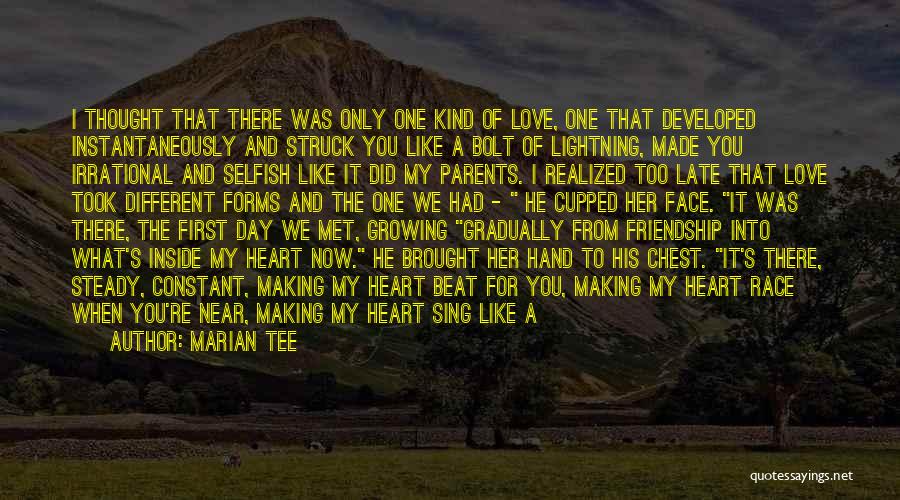 I THOUGHT THAT THERE WAS ONLY ONE KIND OF LOVE, ONE THAT DEVELOPED INSTANTANEOUSLY AND STRUCK YOU LIKE A BOLT OF LIGHTNING, MADE YOU IRRATIONAL AND SELFISH LIKE IT DID MY PARENTS. I REALIZED TOO LATE THAT LOVE TOOK DIFFERENT FORMS AND THE ONE WE HAD - " HE CUPPED HER FACE. "IT WAS THERE, THE FIRST DAY WE MET, GROWING "GRADUALLY FROM FRIENDSHIP INTO WHAT'S INSIDE MY HEART NOW." HE BROUGHT HER HAND TO HIS CHEST. "IT'S THERE, STEADY, CONSTANT, MAKING MY HEART BEAT FOR YOU, MAKING MY HEART RACE WHEN YOU'RE NEAR, MAKING MY HEART SING LIKE A

AUTHOR: MARIAN TEE

quotessayings.net